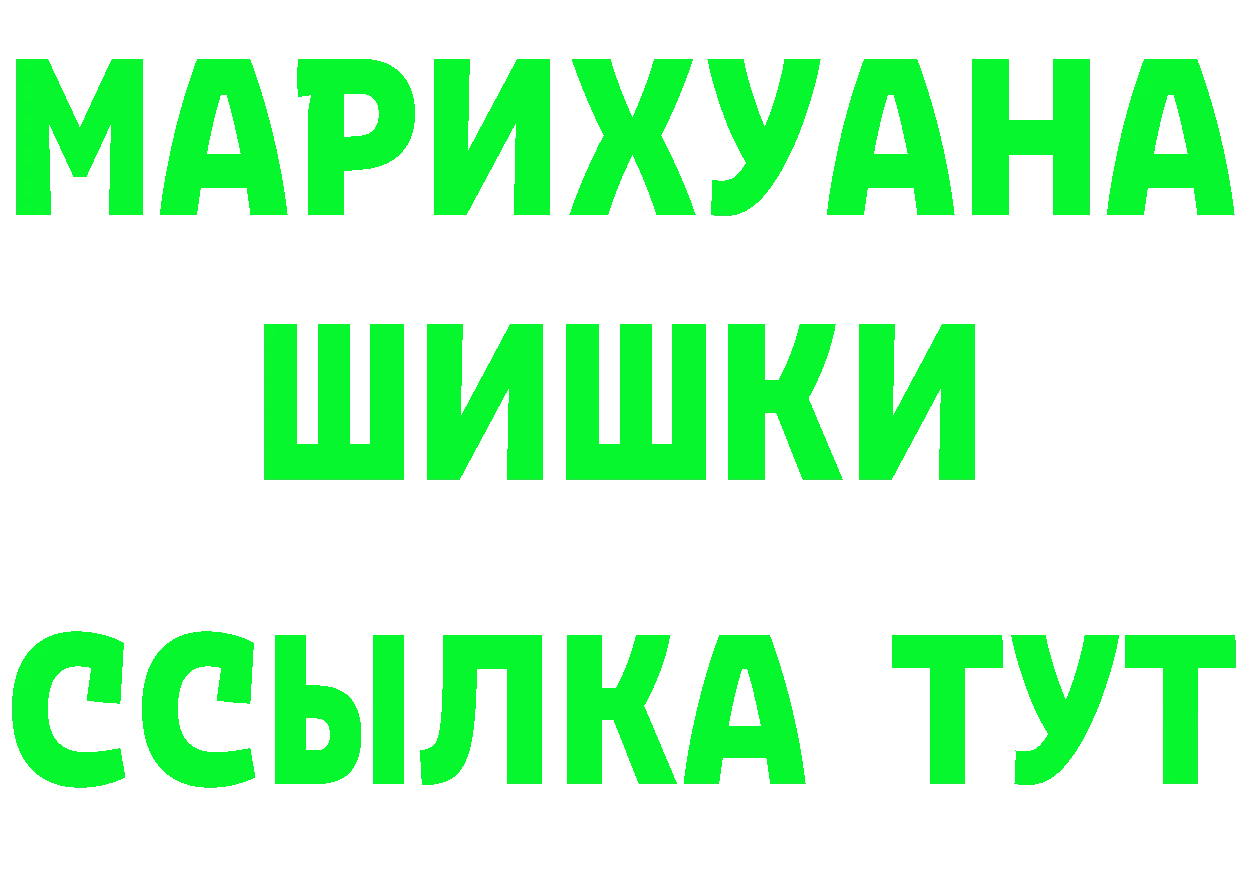 МАРИХУАНА
ШИШКИ
ССЫЛКА ТУТ